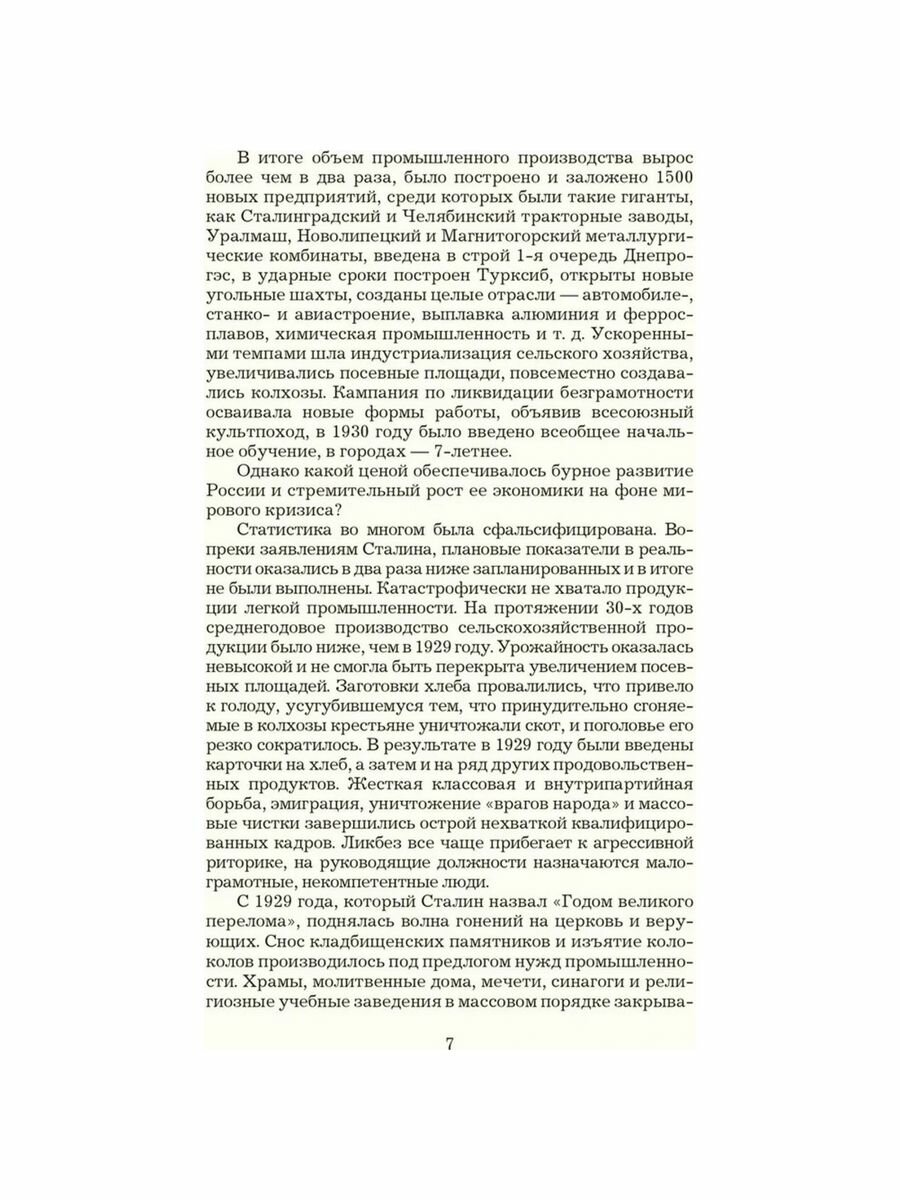 В итоге объем промышленного производства вырос более чем в два раза, было построено и заложено 1500 новых предприятий, среди которых были такие гиганты, как Сталинградский и Челябинский тракторные заводы, Уралмаш, Новолипецкий и Магнитогорский металлургические комбинаты, введена в строй 1-я очередь Днепрогэс, в ударные сроки построен Турксиб, открыты новые угольные шахты, созданы целые отрасли — автомобиле-, станко- и авиастроение, выплавка алюминия и ферросплавов, химическая промышленность и т. д. Ускоренными темпами шла индустриализация сельского хозяйства, увеличивались посевные площади, повсеместно создавались колхозы. Кампания по ликвидации безграмотности осваивала новые формы работы, объявив всесоюзный культпоход, в 1930 году было введено всеобщее начальное обучение, в городах — 7-летнее.

Однако какой ценой обеспечивалось бурное развитие России и стремительный рост ее экономики на фоне мирового кризиса?

Статистика во многом была сфальсифицирована. Вопреки заявлениям Сталина, плановые показатели в реальности оказались в два раза ниже запланированных и в итоге не были выполнены. Катастрофически не хватало продукции легкой промышленности. На протяжении 30-х годов среднегодовое производство сельскохозяйственной продукции было ниже, чем в 1929 году. Урожайность оказалась невысокой и не смогла быть перекрыта увеличением посевных площадей. Заготовки хлеба провалились, что привело к голоду, усугубившемуся тем, что принудительно сгоняемые в колхозы крестьяне уничтожали скот, и поголовье его резко сократилось. В результате в 1929 году были введены карточки на хлеб, а затем и на ряд других продовольственных продуктов. Жесткая классовая и внутрипартийная борьба, эмиграция, уничтожение «врагов народа» и массовые чистки завершились острой нехваткой квалифицированных кадров. Ликбез все чаще прибегает к агрессивной риторике, на руководящие должности назначаются малограмотные, некомпетентные люди.

С 1929 года, который Сталин назвал «Годом великого перелома», поднялась волна гонений на церковь и верующих. Снос кладбищенских памятников и изъятие колоколов производилось под предлогом нужд промышленности. Храмы, молитвенные дома, мечети, синагоги и религиозные учебные заведения в массовом порядке закрыва-

7